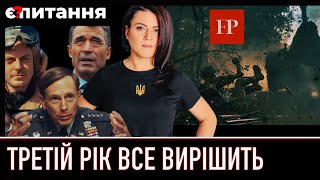 Є?питання

FP

ТРЕТІЙ РІК ВСЕ ВИРІШИТЬ